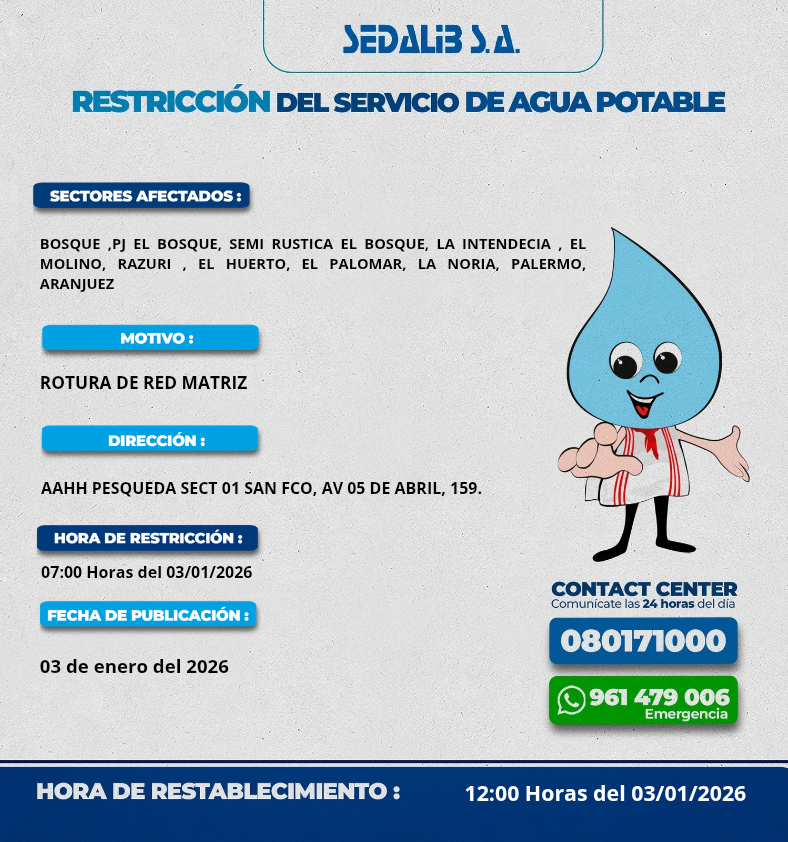 SEDALIB S.A.

RESTRICCIÓN DEL SERVICIO DE AGUA POTABLE

SECTORES AFECTADOS :

BOSQUE ,PJ EL BOSQUE, SEMI RUSTICA EL BOSQUE, LA INTENDECIA , EL MOLINO, RAZURI , EL HUERTO, EL PALOMAR, LA NORIA, PALERMO, ARANJUEZ

MOTIVO :

ROTURA DE RED MATRIZ

DIRECCIÓN :

AAHH PESQUEDA SECT 01 SAN FCO, AV 05 DE ABRIL, 159.

HORA DE RESTRICCIÓN :

07:00 Horas del 03/01/2026

FECHA DE PUBLICACIÓN :

03 de enero del 2026

CONTACT CENTER
Comunícate las 24 horas del día

080171000

961 479 006
Emergencia

HORA DE RESTABLECIMIENTO :

12:00 Horas del 03/01/2026